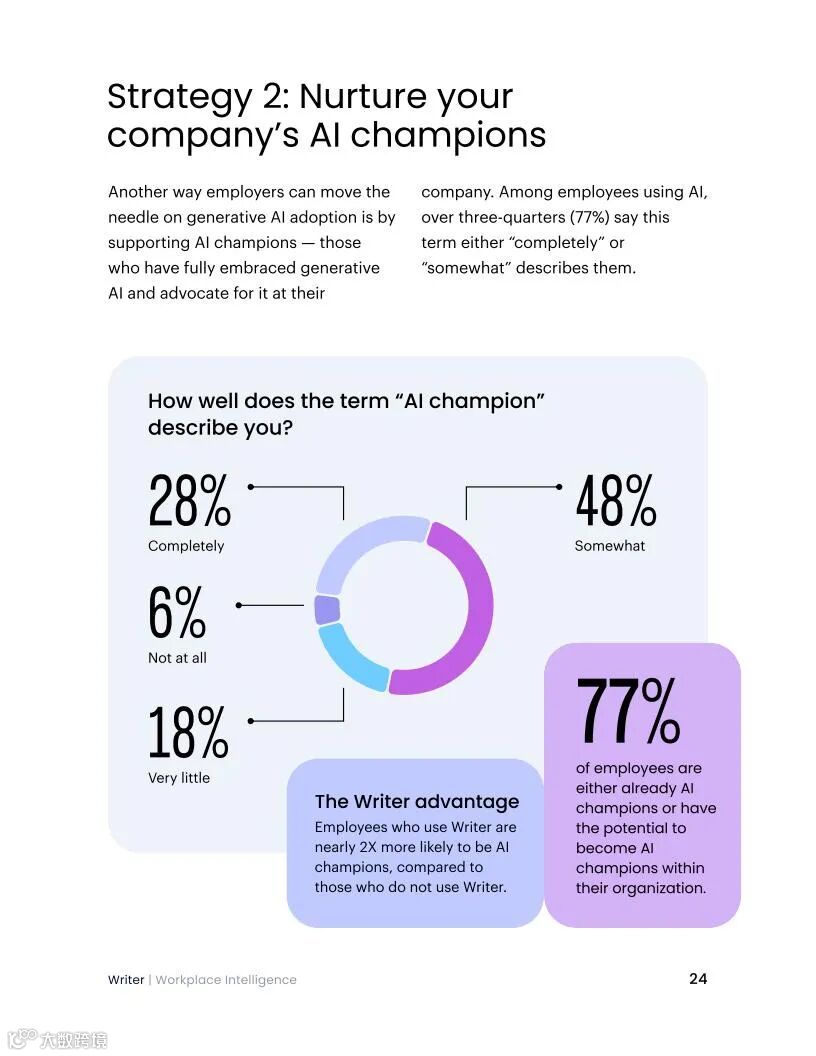 Strategy 2: Nurture your company's AI champions

Another way employers can move the needle on generative AI adoption is by supporting AI champions — those who have fully embraced generative AI and advocate for it at their company. Among employees using AI, over three-quarters (77%) say this term either "completely" or "somewhat" describes them.

How well does the term "AI champion" describe you?

28%
Completely

6%
Not at all

18%
Very little

48%
Somewhat

The Writer advantage
Employees who use Writer are nearly 2X more likely to be AI champions, compared to those who do not use Writer.

77%
of employees are either already AI champions or have the potential to become AI champions within their organization.

Writer | Workplace Intelligence

24

大数跨境